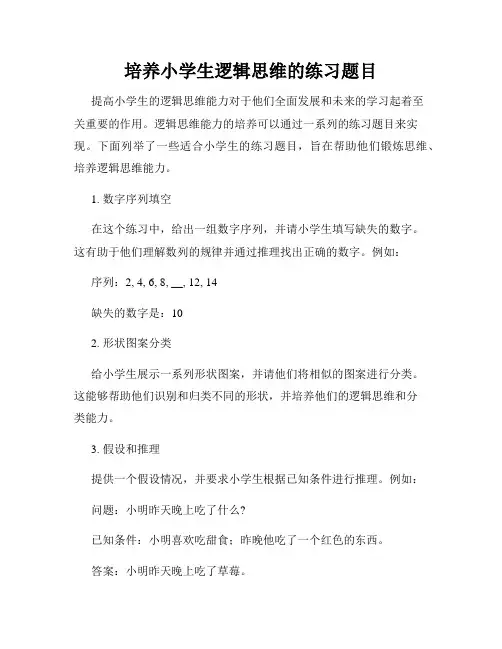 培养小学生逻辑思维的练习题目

提高小学生的逻辑思维能力对于他们全面发展和未来的学习起着至关重要的作用。逻辑思维能力的培养可以通过一系列的练习题目来实现。下面列举了一些适合小学生的练习题目，旨在帮助他们锻炼思维、培养逻辑思维能力。

1. 数字序列填空

在这个练习中，给出一组数字序列，并请小学生填写缺失的数字。这有助于他们理解数列的规律并通过推理找出正确的数字。例如：

序列：2, 4, 6, 8, __, 12, 14

缺失的数字是：10

2. 形状图案分类

给小学生展示一系列形状图案，并请他们将相似的图案进行分类。这能够帮助他们识别和归类不同的形状，并培养他们的逻辑思维和分类能力。

3. 假设和推理

提供一个假设情况，并要求小学生根据已知条件进行推理。例如：

问题：小明昨天晚上吃了什么?

已知条件：小明喜欢吃甜食；昨晚他吃了一个红色的东西。

答案：小明昨天晚上吃了草莓。